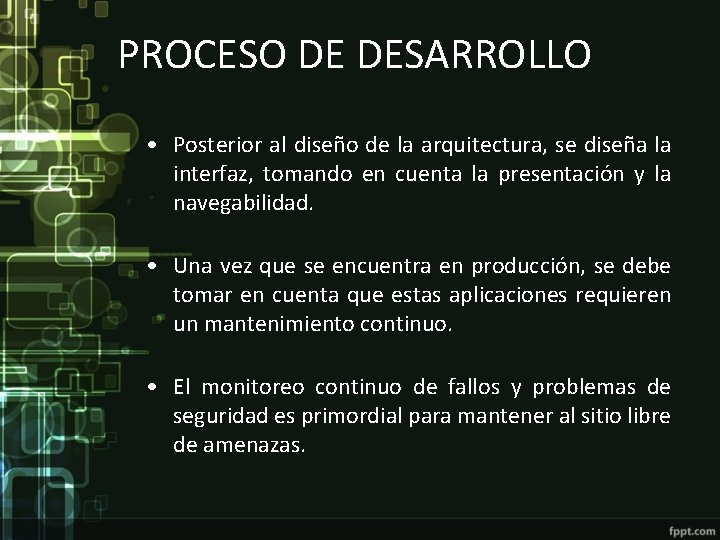 PROCESO DE DESARROLLO

• Posterior al diseño de la arquitectura, se diseña la interfaz, tomando en cuenta la presentación y la navegabilidad.

• Una vez que se encuentra en producción, se debe tomar en cuenta que estas aplicaciones requieren un mantenimiento continuo.

• El monitoreo continuo de fallos y problemas de seguridad es primordial para mantener al sitio libre de amenazas.

fppt.com